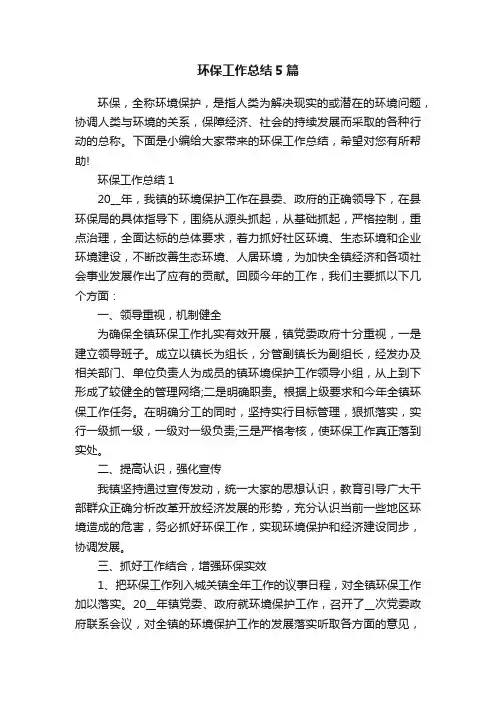 环保工作总结5篇

环保，全称环境保护，是指人类为解决现实的或潜在的环境问题，协调人类与环境的关系，保障经济、社会的持续发展而采取的各种行动的总称。下面是小编给大家带来的环保工作总结，希望对您有所帮助!

环保工作总结1

20__年，我镇的环境保护工作在县委、政府的正确领导下，在县环保局的具体指导下，围绕从源头抓起，从基础抓起，严格控制，重点治理，全面达标的总体要求，着力抓好社区环境、生态环境和企业环境建设，不断改善生态环境、人居环境，为加快全镇经济和各项社会事业发展作出了应有的贡献。回顾今年的工作，我们主要抓以下几个方面：

一、领导重视，机制健全

为确保全镇环保工作扎实有效开展，镇党委政府十分重视，一是建立领导班子。成立以镇长为组长，分管副镇长为副组长，经发办及相关部门、单位负责人为成员的镇环境保护工作领导小组，从上到下形成了较健全的管理网络;二是明确职责。根据上级要求和今年全镇环保工作任务。在明确分工的同时，坚持实行目标管理，狠抓落实，实行一级抓一级，一级对一级负责;三是严格考核，使环保工作真正落到实处。

二、提高认识，强化宣传

我镇坚持通过宣传发动，统一大家的思想认识，教育引导广大干部群众正确分析改革开放经济发展的形势，充分认识当前一些地区环境造成的危害，务必抓好环保工作，实现环境保护和经济建设同步，协调发展。

三、抓好工作结合，增强环保实效

1、把环保工作列入城关镇全年工作的议事日程，对全镇环保工作加以落实。20__年镇党委、政府就环境保护工作，召开了__次党委政府联系会议，对全镇的环境保护工作的发展落实听取各方面的意见，